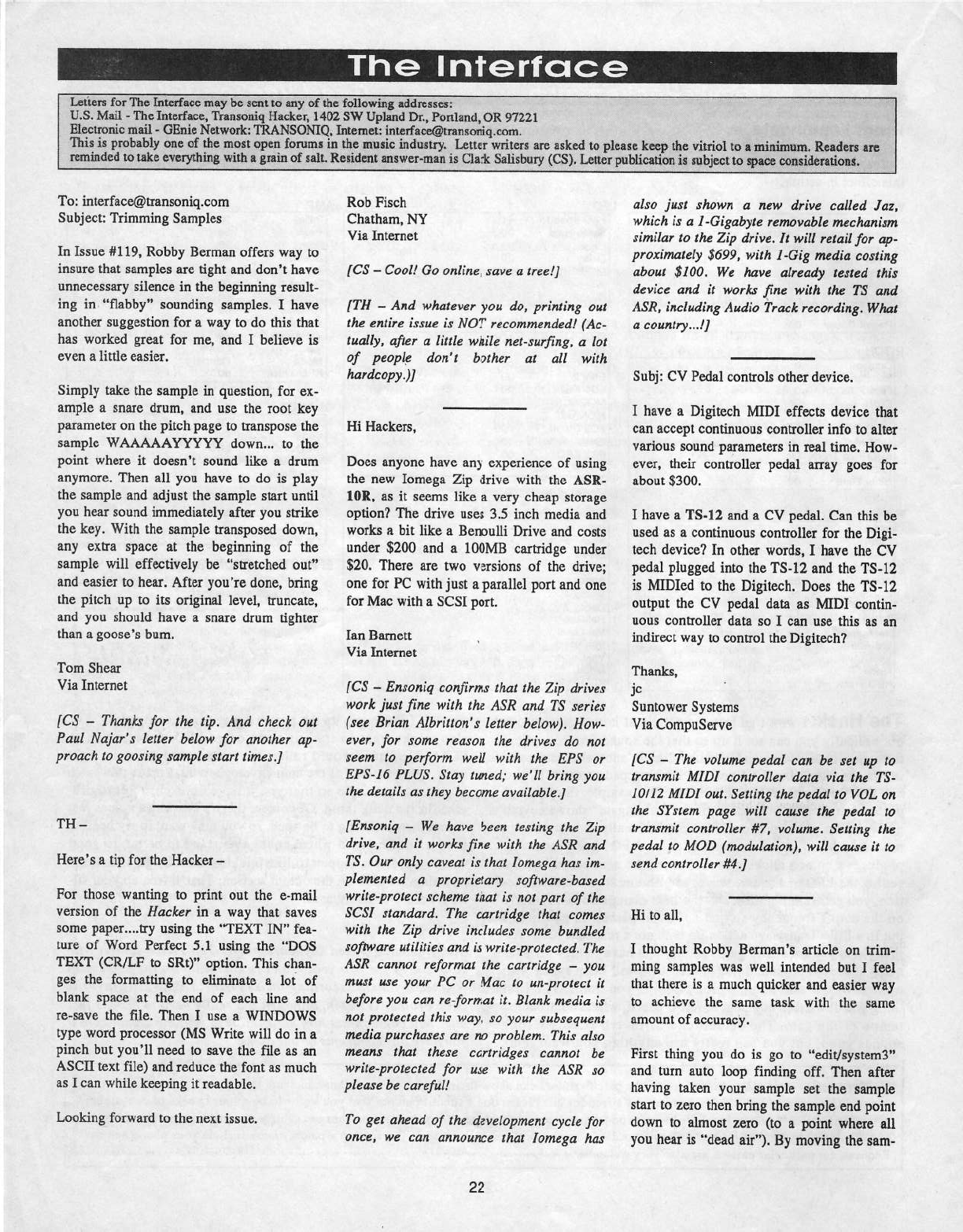 The Interface

Letters for The Interface may be sent to any of the following addresses:
U.S. Mail - The Interface, Transoniq Hacker, 1402 SW Upland Dr., Portland, OR 97221
Electronic mail - GEnie Network: TRANSONIQ, Internet: interface@transoniq.com.
This is probably one of the most open forums in the music industry. Letter writers are asked to please keep the vitriol to a minimum. Readers are reminded to take everything with a grain of salt. Resident answer-man is Clark Salisbury (CS). Letter publication is subject to space considerations.

To: interface@transoniq.com
Subject: Trimming Samples

In Issue #119, Robby Berman offers way to insure that samples are tight and don't have unnecessary silence in the beginning resulting in "flabby" sounding samples. I have another suggestion for a way to do this that has worked great for me, and I believe is even a little easier.

Simply take the sample in question, for example a snare drum, and use the root key parameter on the pitch page to transpose the sample WAAAAAYYYYY down... to the point where it doesn't sound like a drum anymore. Then all you have to do is play the sample and adjust the sample start until you hear sound immediately after you strike the key. With the sample transposed down, any extra space at the beginning of the sample will effectively be "stretched out" and easier to hear. After you're done, bring the pitch up to its original level, truncate, and you should have a snare drum tighter than a goose's bum.

Tom Shear
Via Internet

[CS – Thanks for the tip. And check out Paul Najar's letter below for another approach to goosing sample start times.]

TH –

Here's a tip for the Hacker –

For those wanting to print out the e-mail version of the Hacker in a way that saves some paper....try using the "TEXT IN" feature of Word Perfect 5.1 using the "DOS TEXT (CR/LF to SRt)" option. This changes the formatting to eliminate a lot of blank space at the end of each line and re-save the file. Then I use a WINDOWS type word processor (MS Write will do in a pinch but you'll need to save the file as an ASCII text file) and reduce the font as much as I can while keeping it readable.

Looking forward to the next issue.

Rob Fisch
Chatham, NY
Via Internet

[CS – Cool! Go online, save a tree!]

[TH – And whatever you do, printing out the entire issue is NOT recommended! (Actually, after a little while net-surfing, a lot of people don't bother at all with hardcopy.)]

Hi Hackers,

Does anyone have any experience of using the new Iomega Zip drive with the ASR-10R, as it seems like a very cheap storage option? The drive uses 3.5 inch media and works a bit like a Benoulli Drive and costs under $200 and a 100MB cartridge under $20. There are two versions of the drive; one for PC with just a parallel port and one for Mac with a SCSI port.

Ian Barnett
Via Internet

[CS – Ensoniq confirms that the Zip drives work just fine with the ASR and TS series (see Brian Albritton's letter below). However, for some reason the drives do not seem to perform well with the EPS or EPS-16 PLUS. Stay tuned; we'll bring you the details as they become available.]

[Ensoniq – We have been testing the Zip drive, and it works fine with the ASR and TS. Our only caveat is that Iomega has implemented a proprietary software-based write-protect scheme that is not part of the SCSI standard. The cartridge that comes with the Zip drive includes some bundled software utilities and is write-protected. The ASR cannot reformat the cartridge – you must use your PC or Mac to un-protect it before you can re-format it. Blank media is not protected this way, so your subsequent media purchases are no problem. This also means that these cartridges cannot be write-protected for use with the ASR so please be careful!

To get ahead of the development cycle for once, we can announce that Iomega has also just shown a new drive called Jaz, which is a 1-Gigabyte removable mechanism similar to the Zip drive. It will retail for approximately $699, with 1-Gig media costing about $100. We have already tested this device and it works fine with the TS and ASR, including Audio Track recording. What a country...!]

Subj: CV Pedal controls other device.

I have a Digitech MIDI effects device that can accept continuous controller info to alter various sound parameters in real time. However, their controller pedal array goes for about $300.

I have a TS-12 and a CV pedal. Can this be used as a continuous controller for the Digitech device? In other words, I have the CV pedal plugged into the TS-12 and the TS-12 is MIDIed to the Digitech. Does the TS-12 output the CV pedal data as MIDI continuous controller data so I can use this as an indirect way to control the Digitech?

Thanks,
jc
Suntower Systems
Via CompuServe

[CS – The volume pedal can be set up to transmit MIDI controller data via the TS-10/12 MIDI out. Setting the pedal to VOL on the SYstem page will cause the pedal to transmit controller #7, volume. Setting the pedal to MOD (modulation), will cause it to send controller #4.]

Hi to all,

I thought Robby Berman's article on trimming samples was well intended but I feel that there is a much quicker and easier way to achieve the same task with the same amount of accuracy.

First thing you do is go to "edit/system3" and turn auto loop finding off. Then after having taken your sample set the sample start to zero then bring the sample end point down to almost zero (to a point where all you hear is "dead air"). By moving the sam-

22